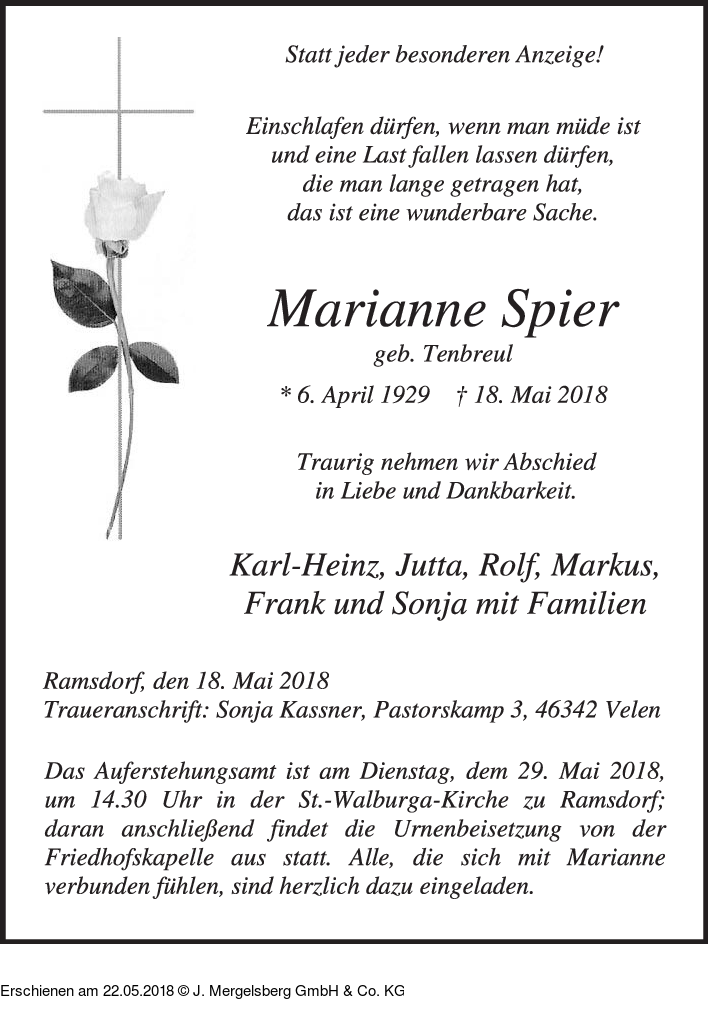 Statt jeder besonderen Anzeige!

Einschlafen dürfen, wenn man müde ist
und eine Last fallen lassen dürfen,
die man lange getragen hat,
das ist eine wunderbare Sache.

Marianne Spier
geb. Tenbreul
* 6. April 1929 † 18. Mai 2018

Traurig nehmen wir Abschied
in Liebe und Dankbarkeit.

Karl-Heinz, Jutta, Rolf, Markus,
Frank und Sonja mit Familien

Ramsdorf, den 18. Mai 2018
Traueranschrift: Sonja Kassner, Pastorskamp 3, 46342 Velen

Das Auferstehungsamt ist am Dienstag, dem 29. Mai 2018, um 14.30 Uhr in der St.-Walburga-Kirche zu Ramsdorf; daran anschließend findet die Urnenbeisetzung von der Friedhofskapelle aus statt. Alle, die sich mit Marianne verbunden fühlen, sind herzlich dazu eingeladen.

Erschienen am 22.05.2018 © J. Mergelsberg GmbH & Co. KG